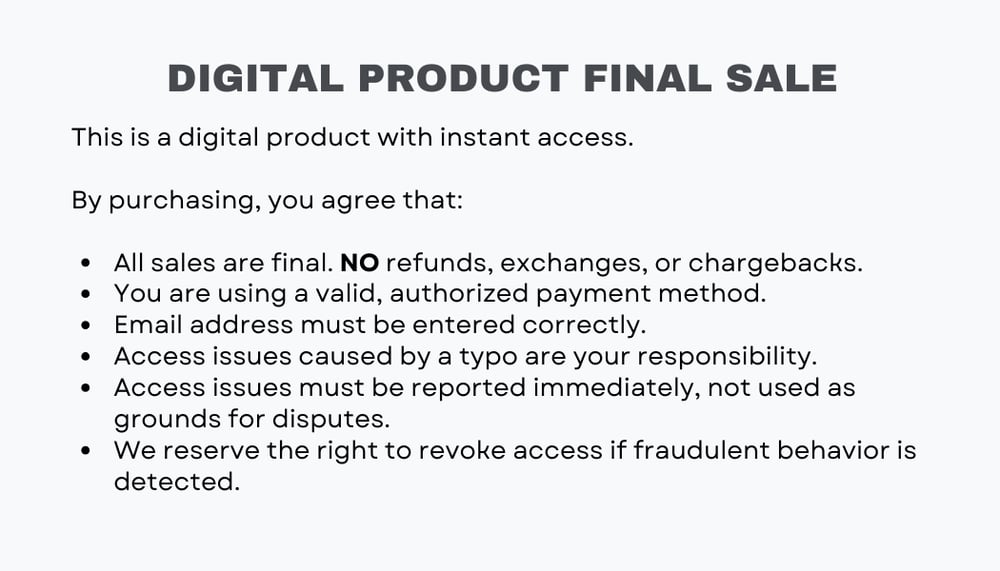 DIGITAL PRODUCT FINAL SALE

This is a digital product with instant access.

By purchasing, you agree that:

• All sales are final. NO refunds, exchanges, or chargebacks.
• You are using a valid, authorized payment method.
• Email address must be entered correctly.
• Access issues caused by a typo are your responsibility.
• Access issues must be reported immediately, not used as grounds for disputes.
• We reserve the right to revoke access if fraudulent behavior is detected.